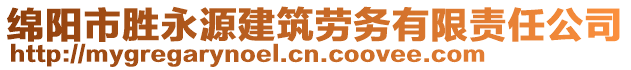 绵阳市胜永源建筑劳务有限责任公司
http://mygregarynoel.cn.coovee.com